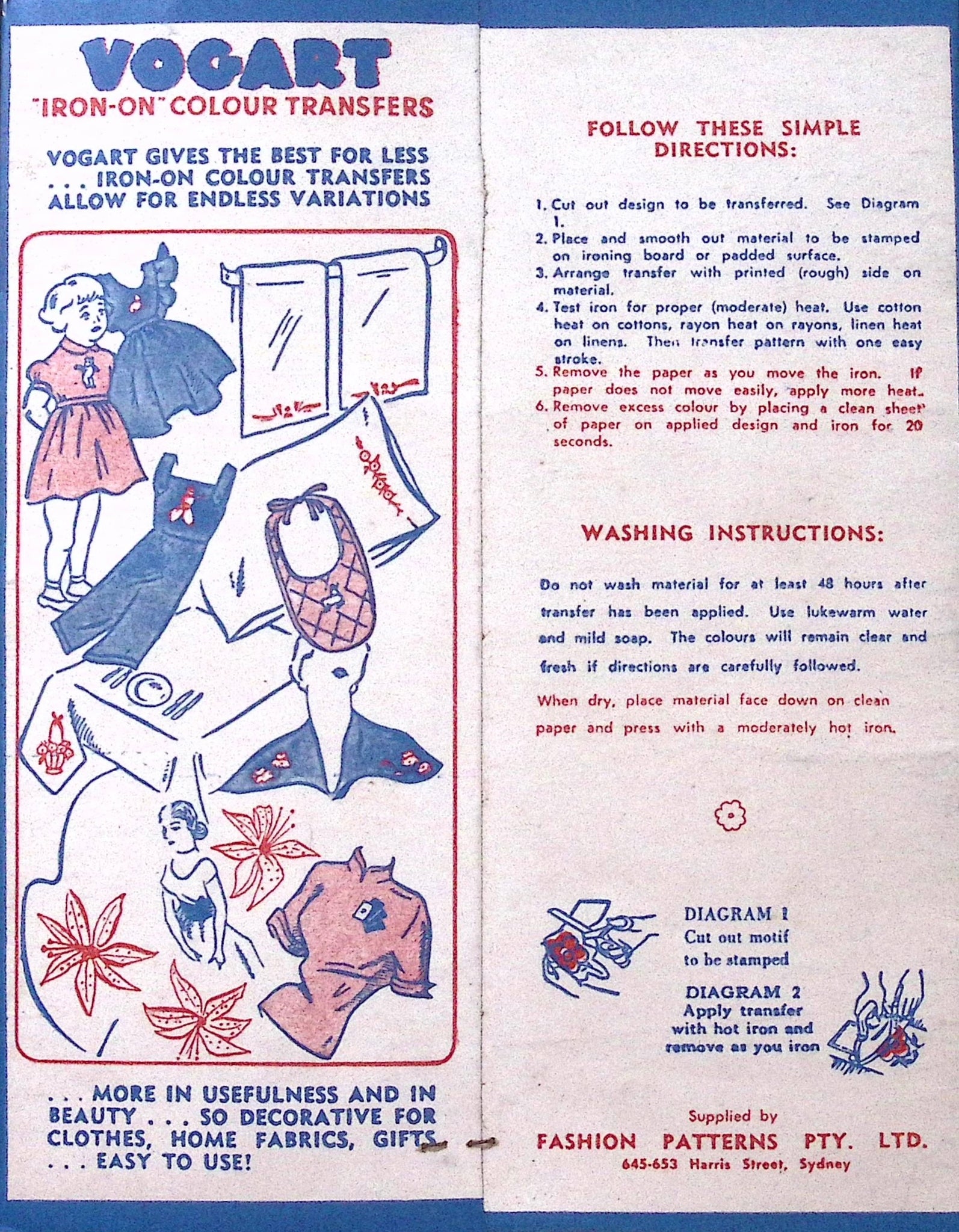 VOGART
"IRON-ON" COLOUR TRANSFERS

VOGART GIVES THE BEST FOR LESS . . . IRON-ON COLOUR TRANSFERS ALLOW FOR ENDLESS VARIATIONS

. . . MORE IN USEFULNESS AND IN BEAUTY . . . SO DECORATIVE FOR CLOTHES, HOME FABRICS, GIFTS . . . EASY TO USE!

FOLLOW THESE SIMPLE DIRECTIONS:

1. Cut out design to be transferred. See Diagram 1.
2. Place and smooth out material to be stamped on ironing board or padded surface.
3. Arrange transfer with printed (rough) side on material.
4. Test iron for proper (moderate) heat. Use cotton heat on cottons, rayon heat on rayons, linen heat on linens. Then transfer pattern with one easy stroke.
5. Remove the paper as you move the iron. If paper does not move easily, apply more heat.
6. Remove excess colour by placing a clean sheet of paper on applied design and iron for 20 seconds.

WASHING INSTRUCTIONS:

Do not wash material for at least 48 hours after transfer has been applied. Use lukewarm water and mild soap. The colours will remain clear and fresh if directions are carefully followed.

When dry, place material face down on clean paper and press with a moderately hot iron.

DIAGRAM 1
Cut out motif to be stamped

DIAGRAM 2
Apply transfer with hot iron and remove as you iron

Supplied by
FASHION PATTERNS PTY. LTD.
645-653 Harris Street, Sydney